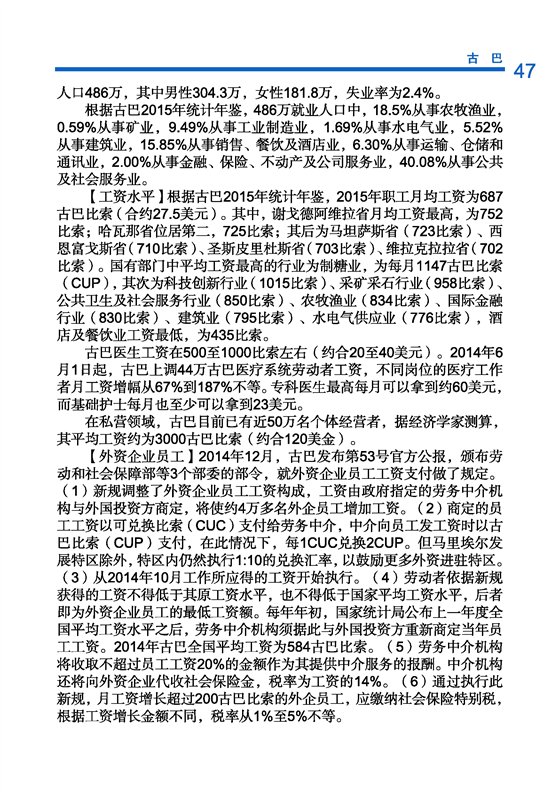 古 巴 47

人口486万，其中男性304.3万，女性181.8万，失业率为2.4%。

根据古巴2015年统计年鉴，486万就业人口中，18.5%从事农牧渔业，0.59%从事矿业，9.49%从事工业制造业，1.69%从事水电气业，5.52%从事建筑业，15.85%从事销售、餐饮及酒店业，6.30%从事运输、仓储和通讯业，2.00%从事金融、保险、不动产及公司服务业，40.08%从事公共及社会服务业。

【工资水平】根据古巴2015年统计年鉴，2015年职工月均工资为687古巴比索（合约27.5美元）。其中，谢戈德阿维拉省月均工资最高，为752比索；哈瓦那省位居第二，725比索；其后为马坦萨斯省（723比索）、西恩富戈斯省（710比索）、圣斯皮里杜斯省（703比索）、维拉克拉拉省（702比索）。国有部门中平均工资最高的行业为制糖业，为每月1147古巴比索（CUP），其次为科技创新行业（1015比索）、采矿采石行业（958比索）、公共卫生及社会服务行业（850比索）、农牧渔业（834比索）、国际金融行业（830比索）、建筑业（795比索）、水电气供应业（776比索），酒店及餐饮业工资最低，为435比索。

古巴医生工资在500至1000比索左右（约合20至40美元）。2014年6月1日起，古巴上调44万古巴医疗系统劳动者工资，不同岗位的医疗工作者月工资增幅从67%到187%不等。专科医生最高每月可以拿到约60美元，而基础护士每月也至少可以拿到23美元。

在私营领域，古巴目前已有近50万名个体经营者，据经济学家测算，其平均工资约为3000古巴比索（约合120美金）。

【外资企业员工】2014年12月，古巴发布第53号官方公报，颁布劳动和社会保障部等3个部委的部令，就外资企业员工工资支付做了规定。（1）新规调整了外资企业员工工资构成，工资由政府指定的劳务中介机构与外国投资方商定，将使约4万多名外企员工增加工资。（2）商定的员工工资以可兑换比索（CUC）支付给劳务中介，中介向员工发工资时以古巴比索（CUP）支付，在此情况下，每1CUC兑换2CUP。但马里埃尔发展特区除外，特区内仍然执行1:10的兑换汇率，以鼓励更多外资进驻特区。（3）从2014年10月工作所应得的工资开始执行。（4）劳动者依据新规获得的工资不得低于其原工资水平，也不得低于国家平均工资水平，后者即为外资企业员工的最低工资额。每年年初，国家统计局公布上一年度全国平均工资水平之后，劳务中介机构须据此与外国投资方重新商定当年员工工资。2014年古巴全国平均工资为584古巴比索。（5）劳务中介机构将收取不超过员工工资20%的金额作为其提供中介服务的报酬。中介机构还将向外资企业代收社会保险金，税率为工资的14%。（6）通过执行此新规，月工资增长超过200古巴比索的外企员工，应缴纳社会保险特别税，根据工资增长金额不同，税率从1%至5%不等。